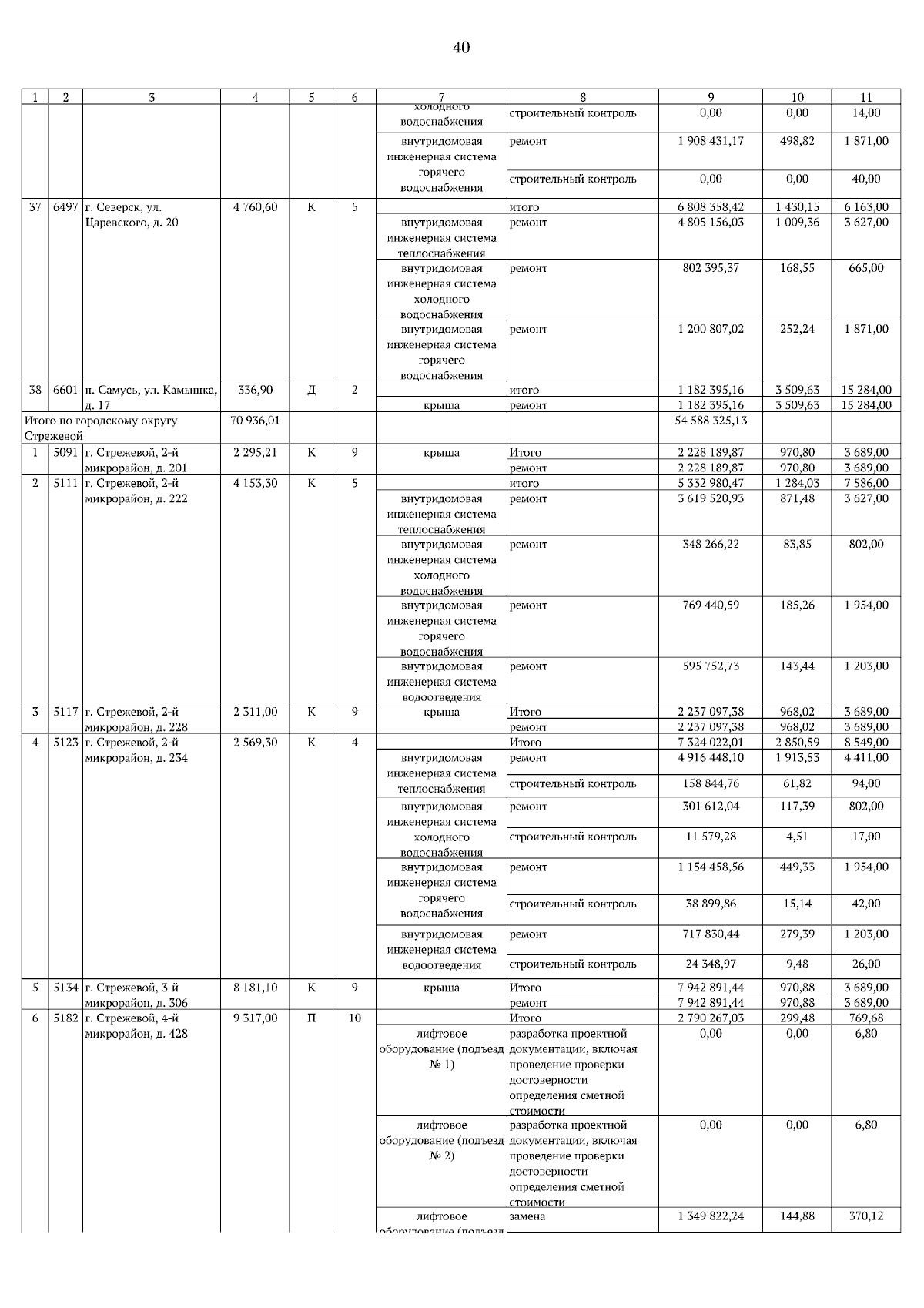 40

| 1 | 2 | 3 | 4 | 5 | 6 | 7 | 8 | 9 | 10 | 11 |
|---|---|---|---|---|---|---|---|---|---|---|
| | | | | | | холодного водоснабжения | строительный контроль | 0,00 | 0,00 | 14,00 |
| | | | | | | внутридомовая инженерная система горячего водоснабжения | ремонт | 1 908 431,17 | 498,82 | 1 871,00 |
| | | | | | | | строительный контроль | 0,00 | 0,00 | 40,00 |
| 37 | 6497 | г. Северск, ул. Царевского, д. 20 | 4 760,60 | К | 5 | | итого | 6 808 358,42 | 1 430,15 | 6 163,00 |
| | | | | | | внутридомовая инженерная система теплоснабжения | ремонт | 4 805 156,03 | 1 009,36 | 3 627,00 |
| | | | | | | внутридомовая инженерная система холодного водоснабжения | ремонт | 802 395,37 | 168,55 | 665,00 |
| | | | | | | внутридомовая инженерная система горячего водоснабжения | ремонт | 1 200 807,02 | 252,24 | 1 871,00 |
| 38 | 6601 | п. Самусь, ул. Камышка, д. 17 | 336,90 | Д | 2 | | итого | 1 182 395,16 | 3 509,63 | 15 284,00 |
| | | | | | | крыша | ремонт | 1 182 395,16 | 3 509,63 | 15 284,00 |
| Итого по городскому округу Стрежевой | | | 70 936,01 | | | | | 54 588 325,13 | | |
| 1 | 5091 | г. Стрежевой, 2-й микрорайон, д. 201 | 2 295,21 | К | 9 | крыша | Итого | 2 228 189,87 | 970,80 | 3 689,00 |
| | | | | | | | ремонт | 2 228 189,87 | 970,80 | 3 689,00 |
| 2 | 5111 | г. Стрежевой, 2-й микрорайон, д. 222 | 4 153,30 | К | 5 | | итого | 5 332 980,47 | 1 284,03 | 7 586,00 |
| | | | | | | внутридомовая инженерная система теплоснабжения | ремонт | 3 619 520,93 | 871,48 | 3 627,00 |
| | | | | | | внутридомовая инженерная система холодного водоснабжения | ремонт | 348 266,22 | 83,85 | 802,00 |
| | | | | | | внутридомовая инженерная система горячего водоснабжения | ремонт | 769 440,59 | 185,26 | 1 954,00 |
| | | | | | | внутридомовая инженерная система водоотведения | ремонт | 595 752,73 | 143,44 | 1 203,00 |
| 3 | 5117 | г. Стрежевой, 2-й микрорайон, д. 228 | 2 311,00 | К | 9 | крыша | Итого | 2 237 097,38 | 968,02 | 3 689,00 |
| | | | | | | | ремонт | 2 237 097,38 | 968,02 | 3 689,00 |
| 4 | 5123 | г. Стрежевой, 2-й микрорайон, д. 234 | 2 569,30 | К | 4 | | Итого | 7 324 022,01 | 2 850,59 | 8 549,00 |
| | | | | | | внутридомовая инженерная система теплоснабжения | ремонт | 4 916 448,10 | 1 913,53 | 4 411,00 |
| | | | | | | | строительный контроль | 158 844,76 | 61,82 | 94,00 |
| | | | | | | внутридомовая инженерная система холодного водоснабжения | ремонт | 301 612,04 | 117,39 | 802,00 |
| | | | | | | | строительный контроль | 11 579,28 | 4,51 | 17,00 |
| | | | | | | внутридомовая инженерная система горячего водоснабжения | ремонт | 1 154 458,56 | 449,33 | 1 954,00 |
| | | | | | | | строительный контроль | 38 899,86 | 15,14 | 42,00 |
| | | | | | | внутридомовая инженерная система водоотведения | ремонт | 717 830,44 | 279,39 | 1 203,00 |
| | | | | | | | строительный контроль | 24 348,97 | 9,48 | 26,00 |
| 5 | 5134 | г. Стрежевой, 3-й микрорайон, д. 306 | 8 181,10 | К | 9 | крыша | Итого | 7 942 891,44 | 970,88 | 3 689,00 |
| | | | | | | | ремонт | 7 942 891,44 | 970,88 | 3 689,00 |
| 6 | 5182 | г. Стрежевой, 4-й микрорайон, д. 428 | 9 317,00 | П | 10 | | Итого | 2 790 267,03 | 299,48 | 769,68 |
| | | | | | | лифтовое оборудование (подъезд № 1) | разработка проектной документации, включая проведение проверки достоверности определения сметной стоимости | 0,00 | 0,00 | 6,80 |
| | | | | | | лифтовое оборудование (подъезд № 2) | разработка проектной документации, включая проведение проверки достоверности определения сметной стоимости | 0,00 | 0,00 | 6,80 |
| | | | | | | лифтовое оборудование (подъезд | замена | 1 349 822,24 | 144,88 | 370,12 |